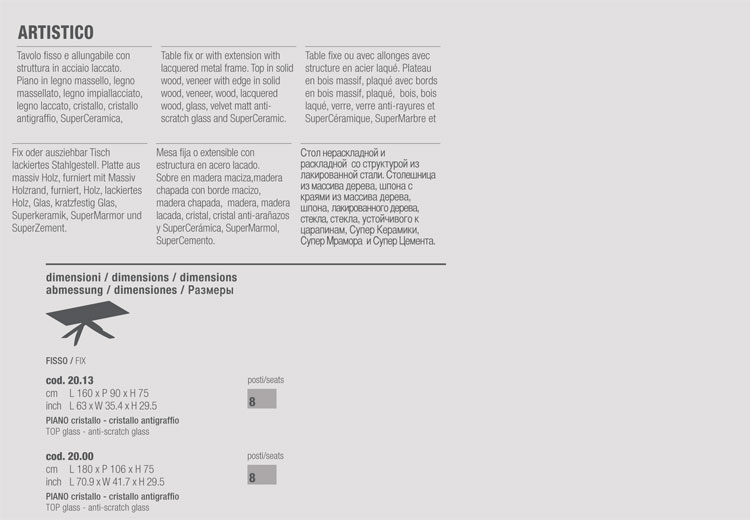 ARTISTICO

Tavolo fisso e allungabile con struttura in acciaio laccato. Piano in legno massello, legno massellato, legno impiallacciato, legno laccato, cristallo, cristallo antigraffio, SuperCeramica,

Table fix or with extension with lacquered metal frame. Top in solid wood, veneer with edge in solid wood, veneer, wood, lacquered wood, glass, velvet matt anti-scratch glass and SuperCeramic.

Table fixe ou avec allonges avec structure en acier laqué. Plateau en bois massif, plaqué avec bords en bois massif, plaqué, bois, bois laqué, verre, verre anti-rayures et SuperCéramique, SuperMarbre et

Fix oder ausziehbar Tisch lackiertes Stahlgestell. Platte aus massiv Holz, furniert mit Massiv Holzrand, furniert, Holz, lackiertes Holz, Glas, kratzfestig Glas, Superkeramik, SuperMarmor und SuperZement.

Mesa fija o extensible con estructura en acero lacado. Sobre en madera maciza,madera chapada con borde macizo, madera chapada, madera, madera lacada, cristal, cristal anti-arañazos y SuperCerámica, SuperMarmol, SuperCemento.

Стол нераскладной и раскладной со структурой из лакированной стали. Столешница из массива дерева, шпона с краями из массива дерева, шпона, лакированного дерева, стекла, стекла, устойчивого к царапинам, Супер Керамики, Супер Мрамора и Супер Цемента.

dimensioni / dimensions / dimensions
abmessung / dimensiones / Размеры

FISSO / FIX

cod. 20.13
cm L 160 x P 90 x H 75
inch L 63 x W 35.4 x H 29.5
PIANO cristallo - cristallo antigraffio
TOP glass - anti-scratch glass

posti/seats
8

cod. 20.00
cm L 180 x P 106 x H 75
inch L 70.9 x W 41.7 x H 29.5
PIANO cristallo - cristallo antigraffio
TOP glass - anti-scratch glass

posti/seats
8